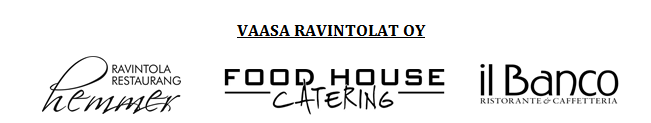 VAASA RAVINTOLAT OY

RAVINTOLA RESTAURANG hemmer

FOOD HOUSE CATERING

il Banco RISTORANTE & CAFFETTERIA